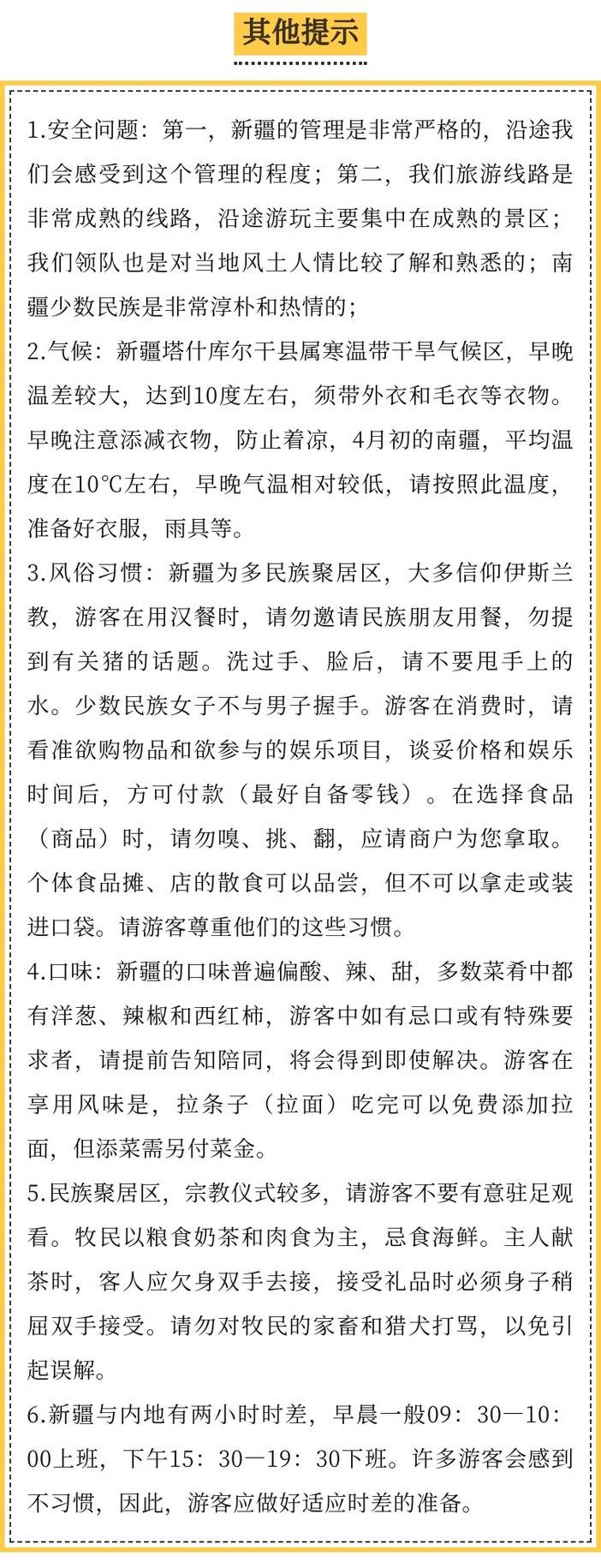 其他提示

1.安全问题：第一，新疆的管理是非常严格的，沿途我们会感受到这个管理的程度；第二，我们旅游线路是非常成熟的线路，沿途游玩主要集中在成熟的景区；我们领队也是对当地风土人情比较了解和熟悉的；南疆少数民族是非常淳朴和热情的；

2.气候：新疆塔什库尔干县属寒温带干旱气候区，早晚温差较大，达到10度左右，须带外衣和毛衣等衣物。早晚注意添减衣物，防止着凉，4月初的南疆，平均温度在10℃左右，早晚气温相对较低，请按照此温度，准备好衣服，雨具等。

3.风俗习惯：新疆为多民族聚居区，大多信仰伊斯兰教，游客在用汉餐时，请勿邀请民族朋友用餐，勿提到有关猪的话题。洗过手、脸后，请不要甩手上的水。少数民族女子不与男子握手。游客在消费时，请看准欲购物品和欲参与的娱乐项目，谈妥价格和娱乐时间后，方可付款（最好自备零钱）。在选择食品（商品）时，请勿嗅、挑、翻，应请商户为您拿取。个体食品摊、店的散食可以品尝，但不可以拿走或装进口袋。请游客尊重他们的这些习惯。

4.口味：新疆的口味普遍偏酸、辣、甜，多数菜肴中都有洋葱、辣椒和西红柿，游客中如有忌口或有特殊要求者，请提前告知陪同，将会得到即使解决。游客在享用风味是，拉条子（拉面）吃完可以免费添加拉面，但添菜需另付菜金。

5.民族聚居区，宗教仪式较多，请游客不要有意驻足观看。牧民以粮食奶茶和肉食为主，忌食海鲜。主人献茶时，客人应欠身双手去接，接受礼品时必须身子稍屈双手接受。请勿对牧民的家畜和猎犬打骂，以免引起误解。

6.新疆与内地有两小时时差，早晨一般09：30—10：00上班，下午15：30—19：30下班。许多游客会感到不习惯，因此，游客应做好适应时差的准备。